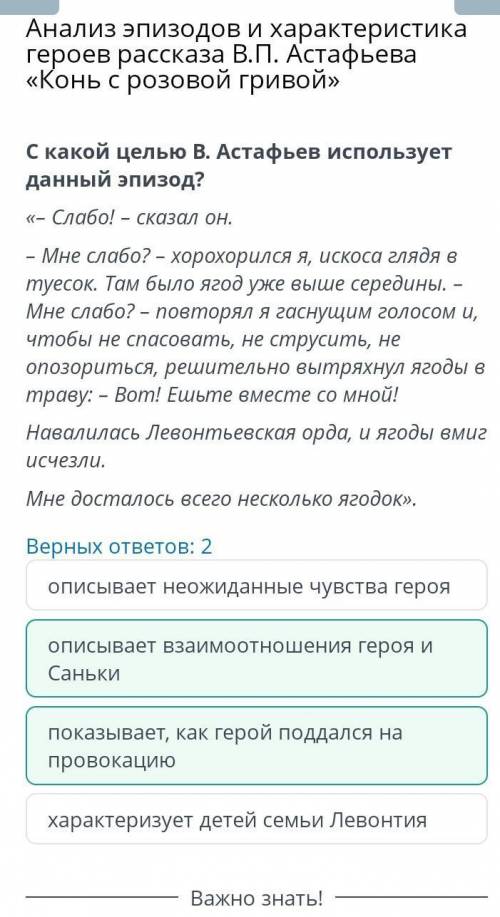 Анализ эпизодов и характеристика героев рассказа В.П. Астафьева «Конь с розовой гривой»

С какой целью В. Астафьев использует данный эпизод?

«– Слабо! – сказал он.

– Мне слабо? – хорохорился я, искоса глядя в туесок. Там было ягод уже выше середины. – Мне слабо? – повторял я гаснущим голосом и, чтобы не спасовать, не струсить, не опозориться, решительно вытряхнул ягоды в траву: – Вот! Ешьте вместе со мной!

Навалилась Левонтьевская орда, и ягоды вмиг исчезли.

Мне досталось всего несколько ягодок».

Верных ответов: 2

описывает неожиданные чувства героя

описывает взаимоотношения героя и Саньки

показывает, как герой поддался на провокацию

характеризует детей семьи Левонтия

Важно знать!